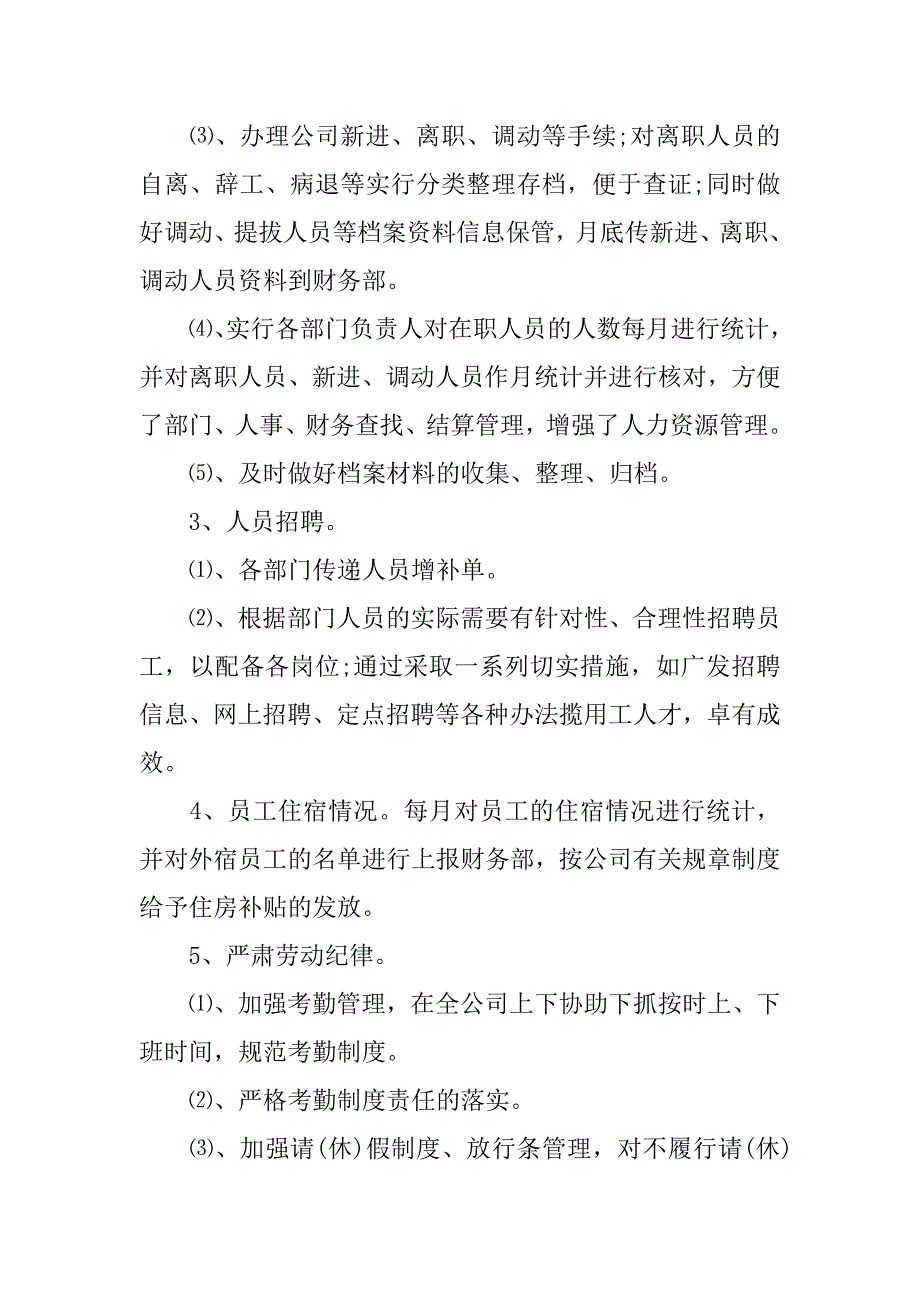 ⑶、办理公司新进、离职、调动等手续;对离职人员的自离、辞工、病退等实行分类整理存档，便于查证;同时做好调动、提拔人员等档案资料信息保管，月底传新进、离职、调动人员资料到财务部。

⑷、实行各部门负责人对在职人员的人数每月进行统计，并对离职人员、新进、调动人员作月统计并进行核对，方便了部门、人事、财务查找、结算管理，增强了人力资源管理。

⑸、及时做好档案材料的收集、整理、归档。

3、人员招聘。

⑴、各部门传递人员增补单。

⑵、根据部门人员的实际需要有针对性、合理性招聘员工，以配备各岗位;通过采取一系列切实措施，如广发招聘信息、网上招聘、定点招聘等各种办法揽用工人才，卓有成效。

4、员工住宿情况。每月对员工的住宿情况进行统计，并对外宿员工的名单进行上报财务部，按公司有关规章制度给予住房补贴的发放。

5、严肃劳动纪律。

⑴、加强考勤管理，在全公司上下协助下抓按时上、下班时间，规范考勤制度。

⑵、严格考勤制度责任的落实。

⑶、加强请(休)假制度、放行条管理，对不履行请(休)